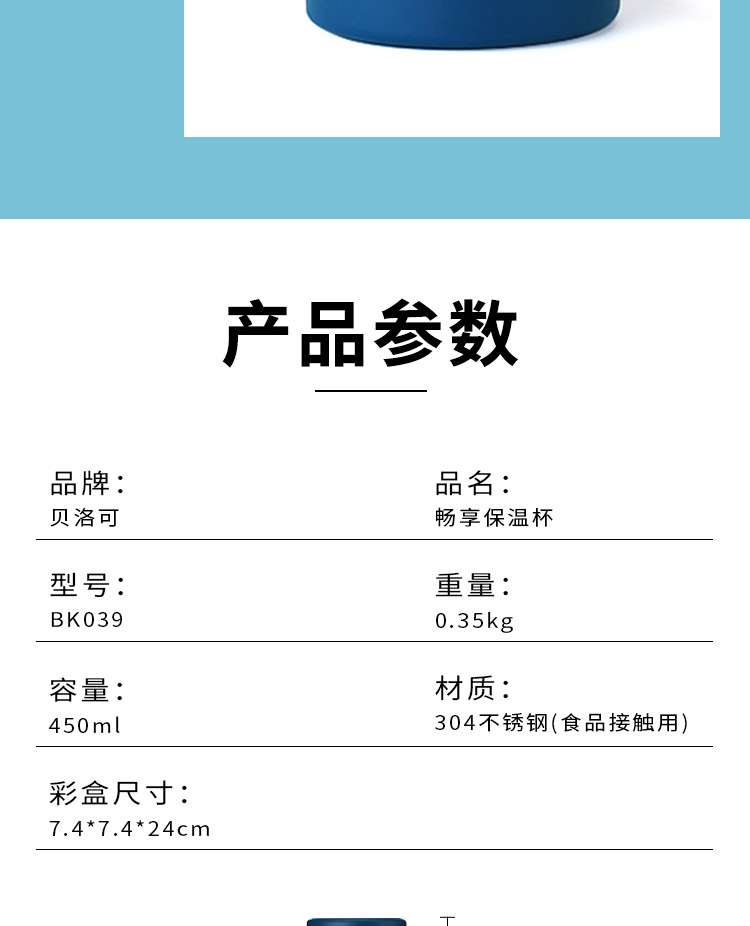 产品参数

品牌：
贝洛可

品名：
畅享保温杯

型号：
BK039

重量：
0.35kg

容量：
450ml

材质：
304不锈钢(食品接触用)

彩盒尺寸：
7.4*7.4*24cm